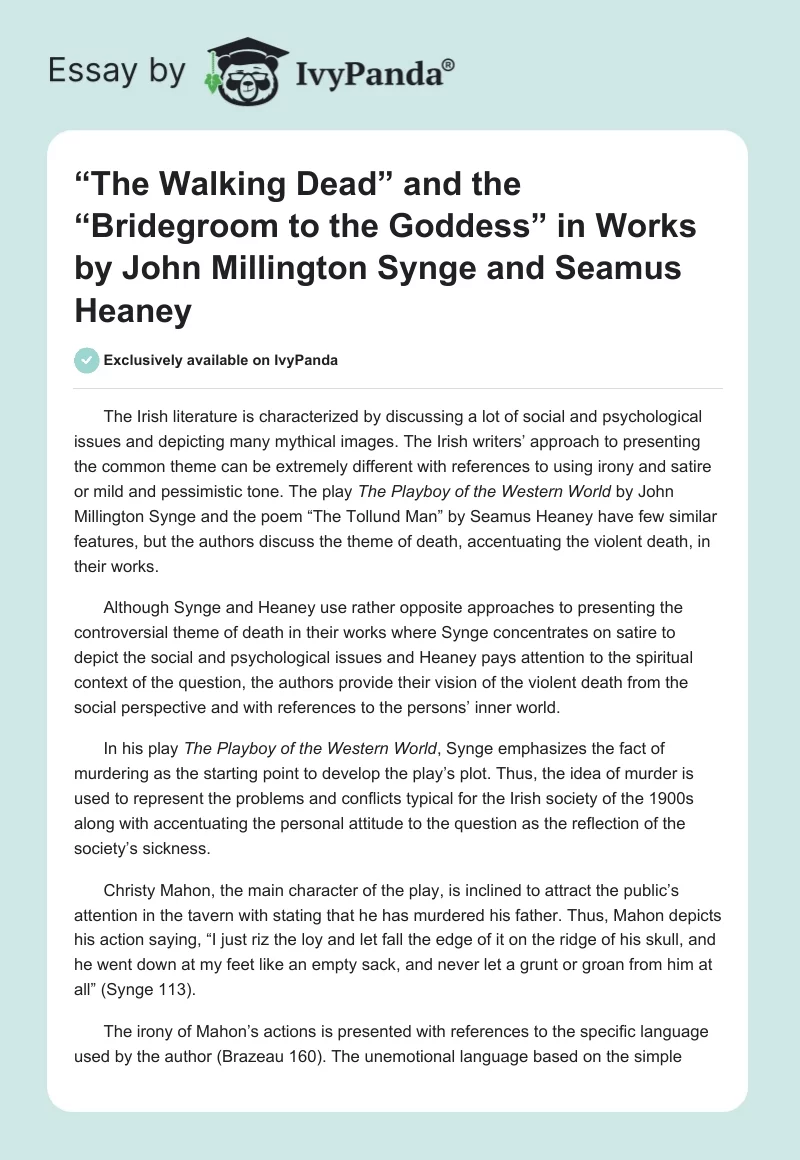 Essay by IvyPanda®

“The Walking Dead” and the “Bridegroom to the Goddess” in Works by John Millington Synge and Seamus Heaney

Exclusively available on IvyPanda

The Irish literature is characterized by discussing a lot of social and psychological issues and depicting many mythical images. The Irish writers’ approach to presenting the common theme can be extremely different with references to using irony and satire or mild and pessimistic tone. The play The Playboy of the Western World by John Millington Synge and the poem “The Tollund Man” by Seamus Heaney have few similar features, but the authors discuss the theme of death, accentuating the violent death, in their works.

Although Synge and Heaney use rather opposite approaches to presenting the controversial theme of death in their works where Synge concentrates on satire to depict the social and psychological issues and Heaney pays attention to the spiritual context of the question, the authors provide their vision of the violent death from the social perspective and with references to the persons’ inner world.

In his play The Playboy of the Western World, Synge emphasizes the fact of murdering as the starting point to develop the play’s plot. Thus, the idea of murder is used to represent the problems and conflicts typical for the Irish society of the 1900s along with accentuating the personal attitude to the question as the reflection of the society’s sickness.

Christy Mahon, the main character of the play, is inclined to attract the public’s attention in the tavern with stating that he has murdered his father. Thus, Mahon depicts his action saying, “I just riz the loy and let fall the edge of it on the ridge of his skull, and he went down at my feet like an empty sack, and never let a grunt or groan from him at all” (Synge 113).

The irony of Mahon’s actions is presented with references to the specific language used by the author (Brazeau 160). The unemotional language based on the simple